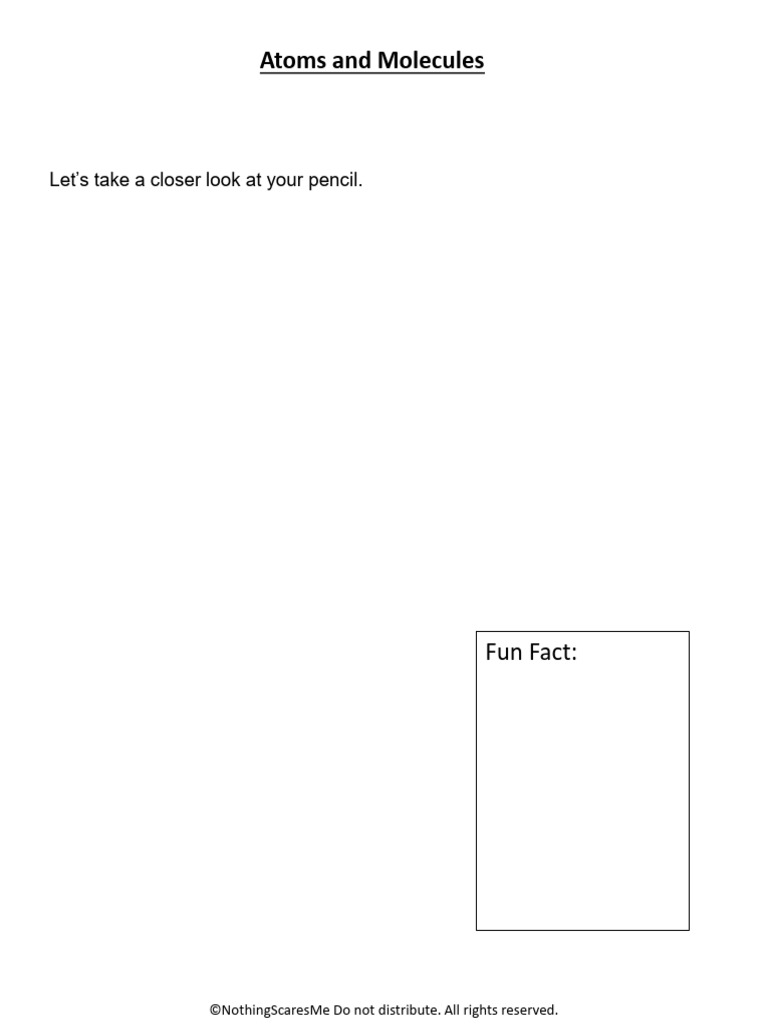 Atoms and Molecules

Let's take a closer look at your pencil.

Fun Fact:

©NothingScaresMe Do not distribute. All rights reserved.